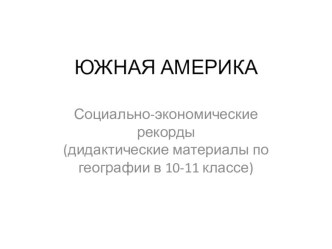 ЮЖНАЯ АМЕРИКА

Социально-экономические рекорды
(дидактические материалы по географии в 10-11 классе)